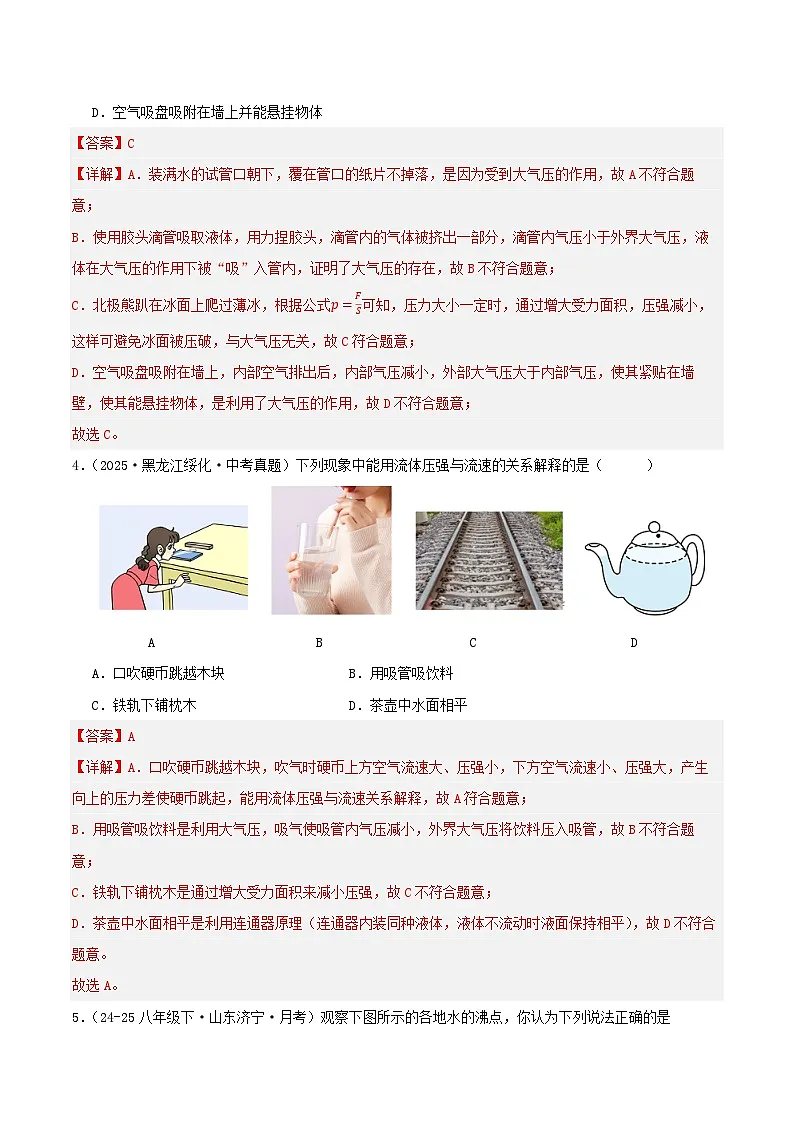 D．空气吸盘吸附在墙上并能悬挂物体

【答案】C

【详解】A．装满水的试管口朝下，覆在管口的纸片不掉落，是因为受到大气压的作用，故A不符合题意；

B．使用胶头滴管吸取液体，用力捏胶头，滴管内的气体被挤出一部分，滴管内气压小于外界大气压，液体在大气压的作用下被“吸”入管内，证明了大气压的存在，故B不符合题意；

C．北极熊趴在冰面上爬过薄冰，根据公式$p=\frac{F}{S}$可知，压力大小一定时，通过增大受力面积，压强减小，这样可避免冰面被压破，与大气压无关，故C符合题意；

D．空气吸盘吸附在墙上，内部空气排出后，内部气压减小，外部大气压大于内部气压，使其紧贴在墙壁，使其能悬挂物体，是利用了大气压的作用，故D不符合题意；

故选C。

4．（2025·黑龙江绥化·中考真题）下列现象中能用流体压强与流速的关系解释的是（　　）

A　　B　　C　　D

A．口吹硬币跳越木块　　B．用吸管吸饮料

C．铁轨下铺枕木　　D．茶壶中水面相平

【答案】A

【详解】A．口吹硬币跳越木块，吹气时硬币上方空气流速大、压强小，下方空气流速小、压强大，产生向上的压力差使硬币跳起，能用流体压强与流速关系解释，故A符合题意；

B．用吸管吸饮料是利用大气压，吸气使吸管内气压减小，外界大气压将饮料压入吸管，故B不符合题意；

C．铁轨下铺枕木是通过增大受力面积来减小压强，故C不符合题意；

D．茶壶中水面相平是利用连通器原理（连通器内装同种液体，液体不流动时液面保持相平），故D不符合题意。

故选A。

5．（24-25八年级下·山东济宁·月考）观察下图所示的各地水的沸点，你认为下列说法正确的是